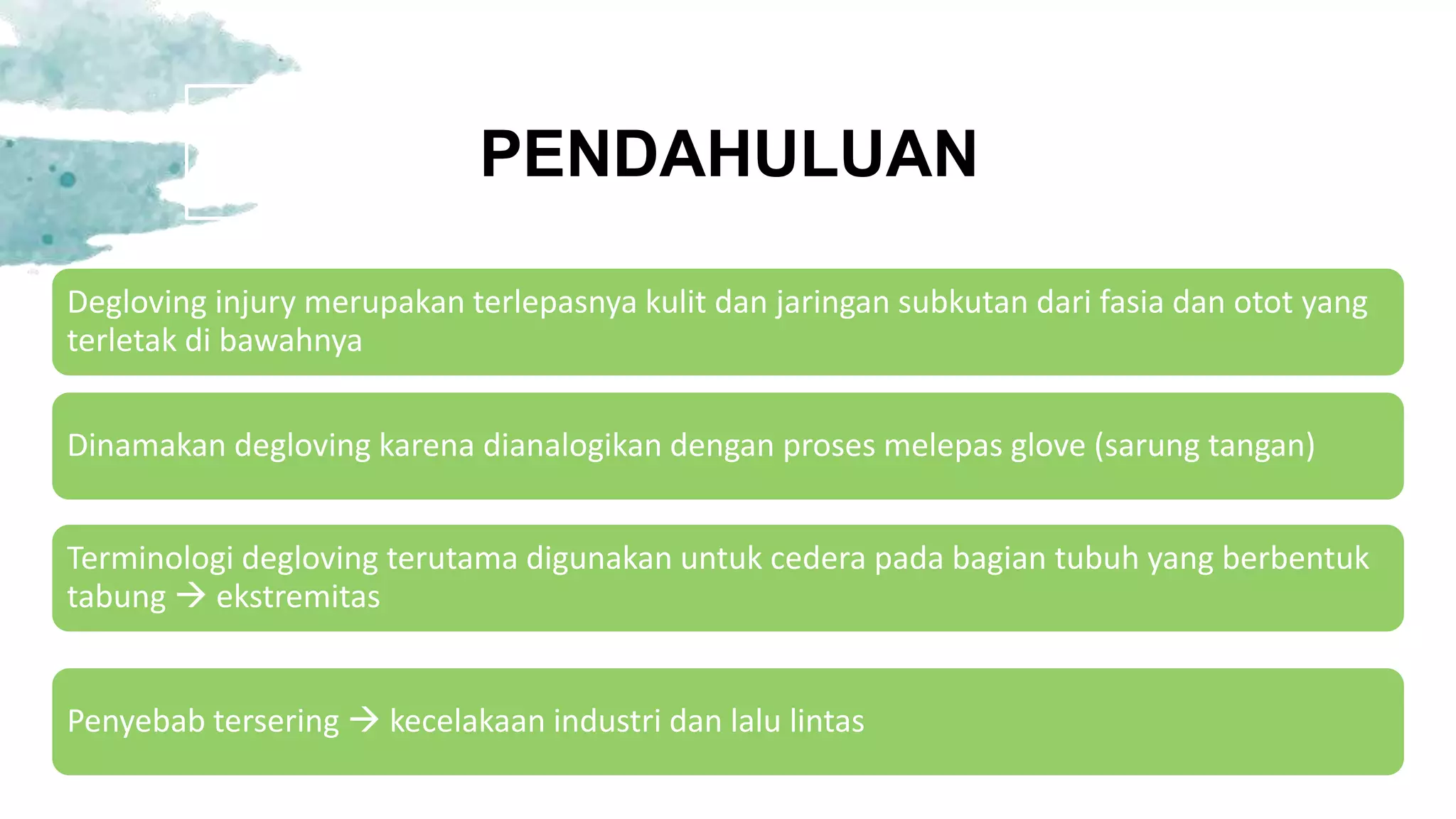 PENDAHULUAN

Degloving injury merupakan terlepasnya kulit dan jaringan subkutan dari fasia dan otot yang terletak di bawahnya

Dinamakan degloving karena dianalogikan dengan proses melepas glove (sarung tangan)

Terminologi degloving terutama digunakan untuk cedera pada bagian tubuh yang berbentuk tabung → ekstremitas

Penyebab tersering → kecelakaan industri dan lalu lintas